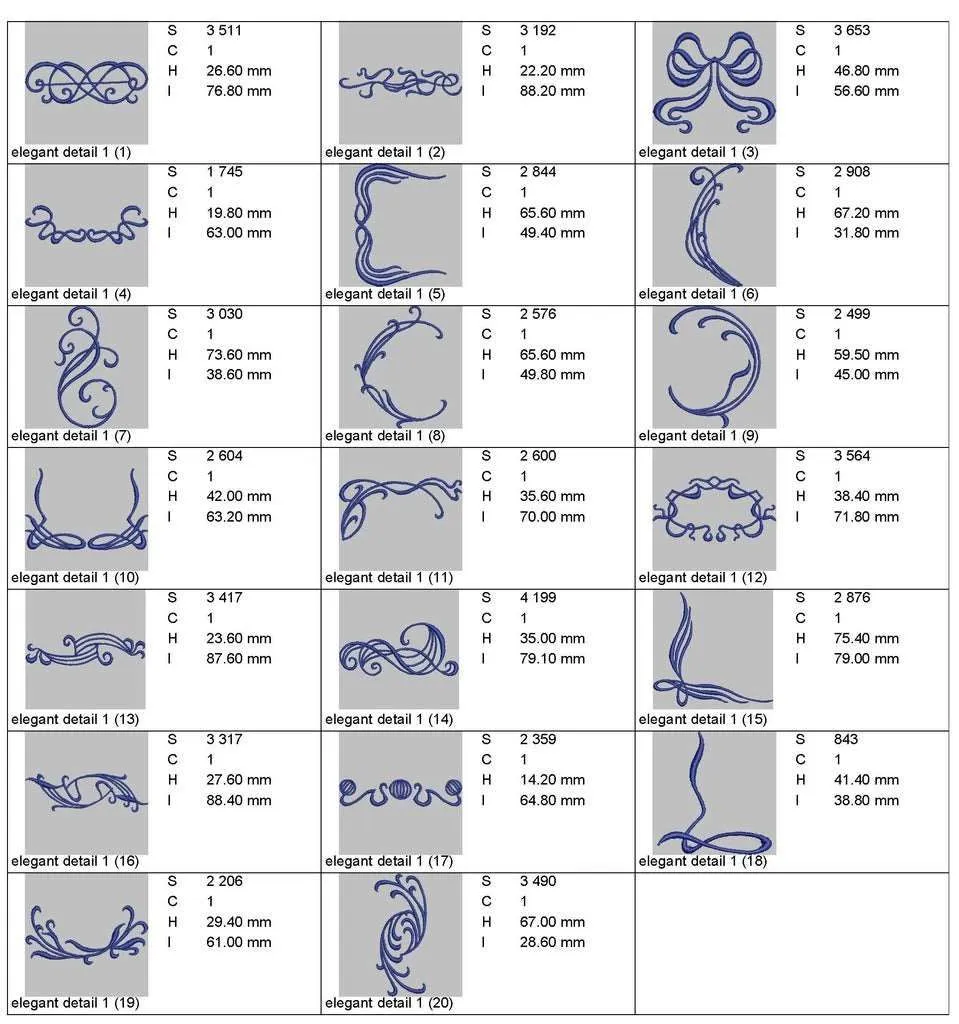 S 3 511
C 1
H 26.60 mm
I 76.80 mm
elegant detail 1 (1)

S 3 192
C 1
H 22.20 mm
I 88.20 mm
elegant detail 1 (2)

S 3 653
C 1
H 46.80 mm
I 56.60 mm
elegant detail 1 (3)

S 1 745
C 1
H 19.80 mm
I 63.00 mm
elegant detail 1 (4)

S 2 844
C 1
H 65.60 mm
I 49.40 mm
elegant detail 1 (5)

S 2 908
C 1
H 67.20 mm
I 31.80 mm
elegant detail 1 (6)

S 3 030
C 1
H 73.60 mm
I 38.60 mm
elegant detail 1 (7)

S 2 576
C 1
H 65.60 mm
I 49.80 mm
elegant detail 1 (8)

S 2 499
C 1
H 59.50 mm
I 45.00 mm
elegant detail 1 (9)

S 2 604
C 1
H 42.00 mm
I 63.20 mm
elegant detail 1 (10)

S 2 600
C 1
H 35.60 mm
I 70.00 mm
elegant detail 1 (11)

S 3 564
C 1
H 38.40 mm
I 71.80 mm
elegant detail 1 (12)

S 3 417
C 1
H 23.60 mm
I 87.60 mm
elegant detail 1 (13)

S 4 199
C 1
H 35.00 mm
I 79.10 mm
elegant detail 1 (14)

S 2 876
C 1
H 75.40 mm
I 79.00 mm
elegant detail 1 (15)

S 3 317
C 1
H 27.60 mm
I 88.40 mm
elegant detail 1 (16)

S 2 359
C 1
H 14.20 mm
I 64.80 mm
elegant detail 1 (17)

S 843
C 1
H 41.40 mm
I 38.80 mm
elegant detail 1 (18)

S 2 206
C 1
H 29.40 mm
I 61.00 mm
elegant detail 1 (19)

S 3 490
C 1
H 67.00 mm
I 28.60 mm
elegant detail 1 (20)